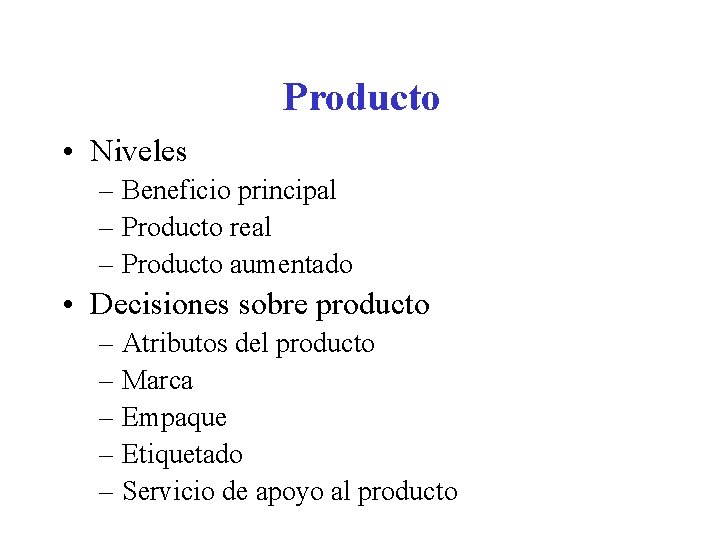 Producto

• Niveles
– Beneficio principal
– Producto real
– Producto aumentado
• Decisiones sobre producto
– Atributos del producto
– Marca
– Empaque
– Etiquetado
– Servicio de apoyo al producto